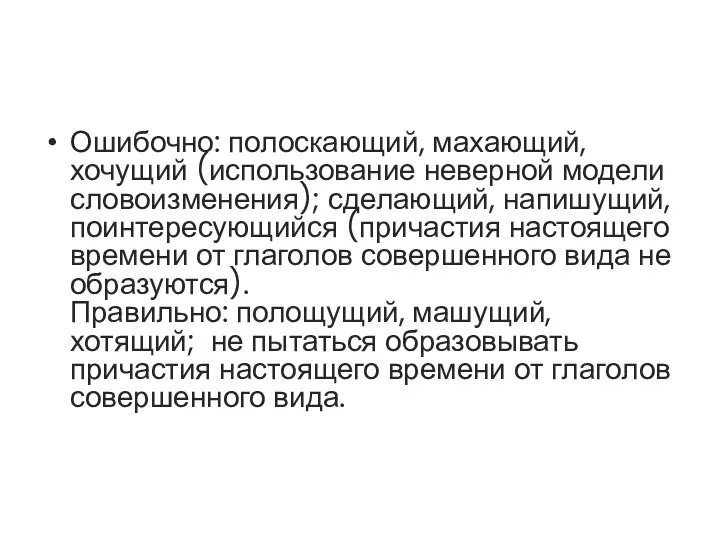 • Ошибочно: полоскающий, махающий, хочущий (использование неверной модели словоизменения); сделающий, напишущий, поинтересующийся (причастия настоящего времени от глаголов совершенного вида не образуются).
Правильно: полощущий, машущий, хотящий; не пытаться образовывать причастия настоящего времени от глаголов совершенного вида.